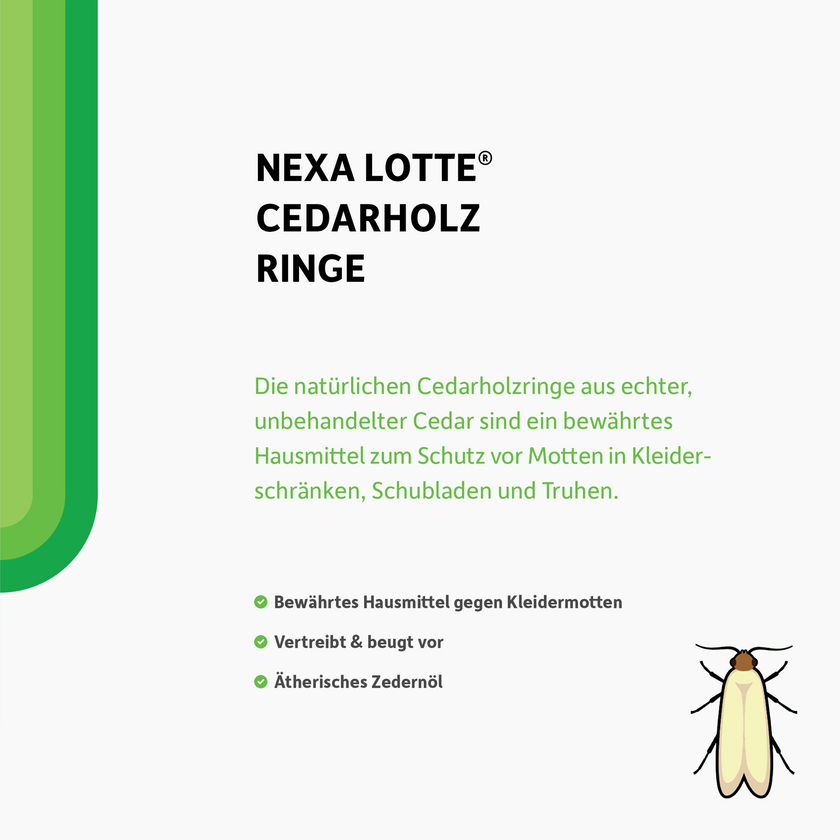 NEXA LOTTE®
CEDARHOLZ
RINGE

Die natürlichen Cedarholzringe aus echter, unbehandelter Cedar sind ein bewährtes Hausmittel zum Schutz vor Motten in Kleiderschränken, Schubladen und Truhen.

Bewährtes Hausmittel gegen Kleidermotten

Vertreibt & beugt vor

Ätherisches Zedernöl